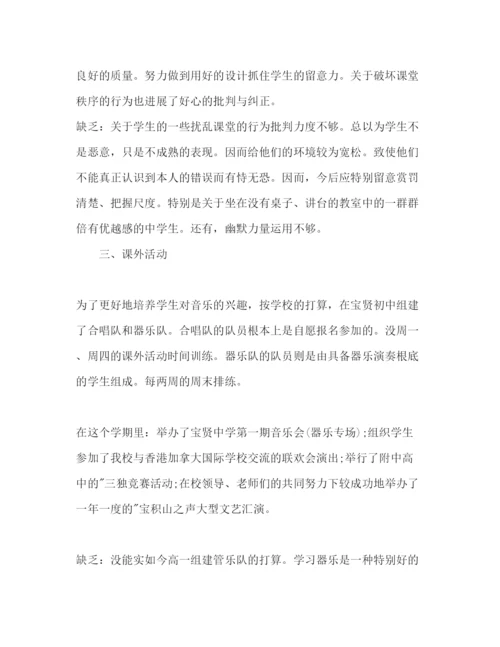 良好的质量。努力做到用好的设计抓住学生的留意力。关于破坏课堂秩序的行为也进展了好心的批判与纠正。
缺乏：关于学生的一些扰乱课堂的行为批判力度不够。总以为学生不是恶意，只是不成熟的表现。因而给他们的环境较为宽松。致使他们不能真正认识到本人的错误而有恃无恐。因而，今后应特别留意赏罚清楚、把握尺度。特别是关于坐在没有桌子、讲台的教室中的一群群倍有优越感的中学生。还有，幽默力量运用不够。

三、课外活动

为了更好地培养学生对音乐的兴趣，按学校的打算，在宝贤初中组建了合唱队和器乐队。合唱队的队员根本上是自愿报名参加的。没周一、周四的课外活动时间训练。器乐队的队员则是由具备器乐演奏根底的学生组成。每两周的周末排练。

在这个学期里：举办了宝贤中学第一期音乐会(器乐专场);组织学生参加了我校与香港加拿大国际学校交流的联欢会演出;举行了附中高中的"三独竞赛活动;在校领导、老师们的共同努力下较成功地举办了一年一度的"宝积山之声大型文艺汇演。

缺乏：没能实如今高一组建管乐队的打算。学习器乐是一种特别好的